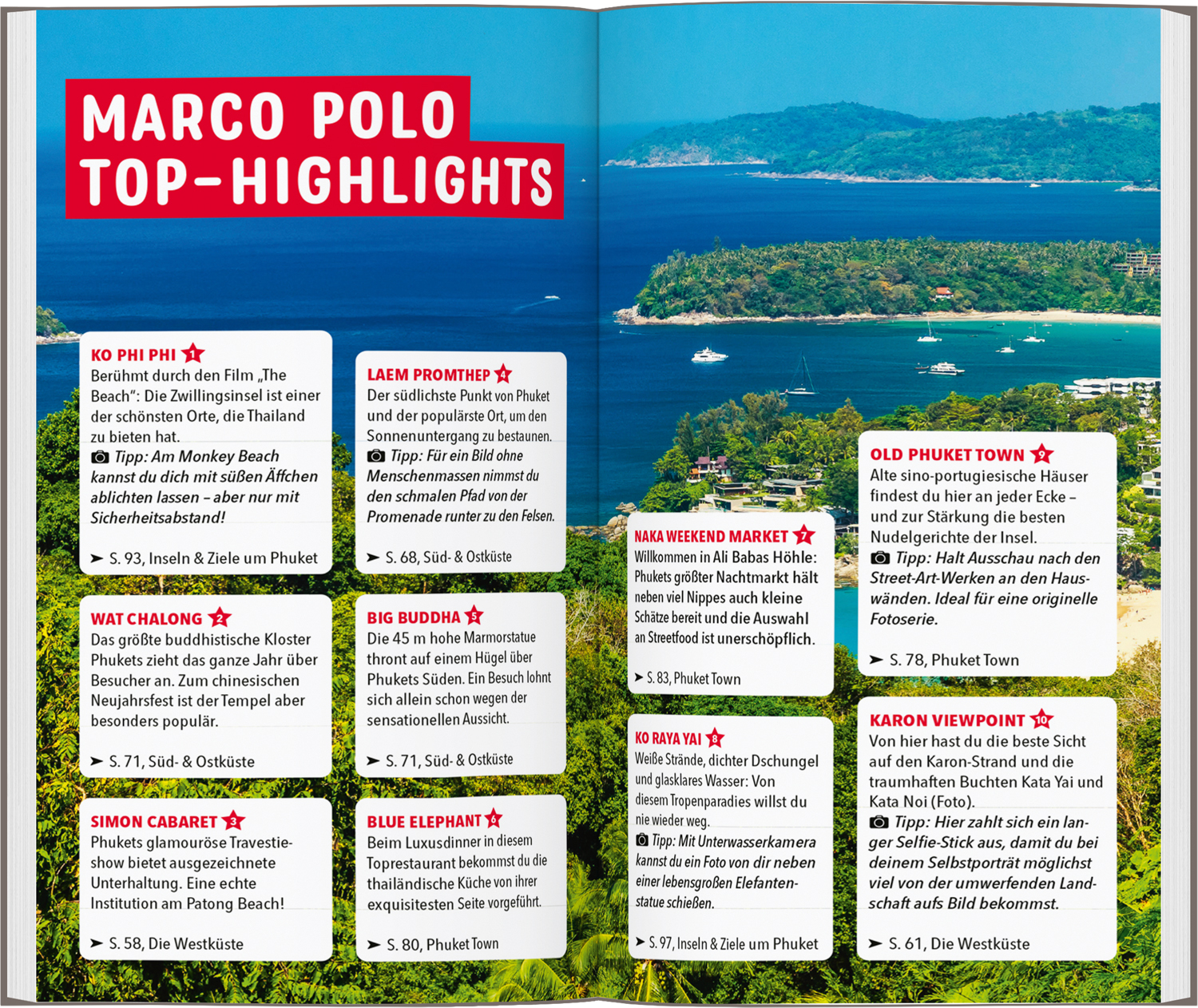 MARCO POLO TOP-HIGHLIGHTS

KO PHI PHI 1
Berühmt durch den Film „The Beach": Die Zwillingsinsel ist einer der schönsten Orte, die Thailand zu bieten hat.
Tipp: Am Monkey Beach kannst du dich mit süßen Äffchen ablichten lassen – aber nur mit Sicherheitsabstand!
➤ S. 93, Inseln & Ziele um Phuket

WAT CHALONG 2
Das größte buddhistische Kloster Phukets zieht das ganze Jahr über Besucher an. Zum chinesischen Neujahrsfest ist der Tempel aber besonders populär.
➤ S. 71, Süd- & Ostküste

SIMON CABARET 3
Phukets glamouröse Travestieshow bietet ausgezeichnete Unterhaltung. Eine echte Institution am Patong Beach!
➤ S. 58, Die Westküste

LAEM PROMTHEP 4
Der südlichste Punkt von Phuket und der populärste Ort, um den Sonnenuntergang zu bestaunen.
Tipp: Für ein Bild ohne Menschenmassen nimmst du den schmalen Pfad von der Promenade runter zu den Felsen.
➤ S. 68, Süd- & Ostküste

BIG BUDDHA 5
Die 45 m hohe Marmorstatue thront auf einem Hügel über Phukets Süden. Ein Besuch lohnt sich allein schon wegen der sensationellen Aussicht.
➤ S. 71, Süd- & Ostküste

BLUE ELEPHANT 6
Beim Luxusdinner in diesem Toprestaurant bekommst du die thailändische Küche von ihrer exquisitesten Seite vorgeführt.
➤ S. 80, Phuket Town

NAKA WEEKEND MARKET 7
Willkommen in Ali Babas Höhle: Phukets größter Nachtmarkt hält neben viel Nippes auch kleine Schätze bereit und die Auswahl an Streetfood ist unerschöpflich.
➤ S. 83, Phuket Town

KO RAYA YAI 8
Weiße Strände, dichter Dschungel und glasklares Wasser: Von diesem Tropenparadies willst du nie wieder weg.
Tipp: Mit Unterwasserkamera kannst du ein Foto von dir neben einer lebensgroßen Elefantenstatue schießen.
➤ S. 97, Inseln & Ziele um Phuket

OLD PHUKET TOWN 9
Alte sino-portugiesische Häuser findest du hier an jeder Ecke – und zur Stärkung die besten Nudelgerichte der Insel.
Tipp: Halt Ausschau nach den Street-Art-Werken an den Hauswänden. Ideal für eine originelle Fotoserie.
➤ S. 78, Phuket Town

KARON VIEWPOINT 10
Von hier hast du die beste Sicht auf den Karon-Strand und die traumhaften Buchten Kata Yai und Kata Noi (Foto).
Tipp: Hier zahlt sich ein langer Selfie-Stick aus, damit du bei deinem Selbstporträt möglichst viel von der umwerfenden Landschaft aufs Bild bekommst.
➤ S. 61, Die Westküste